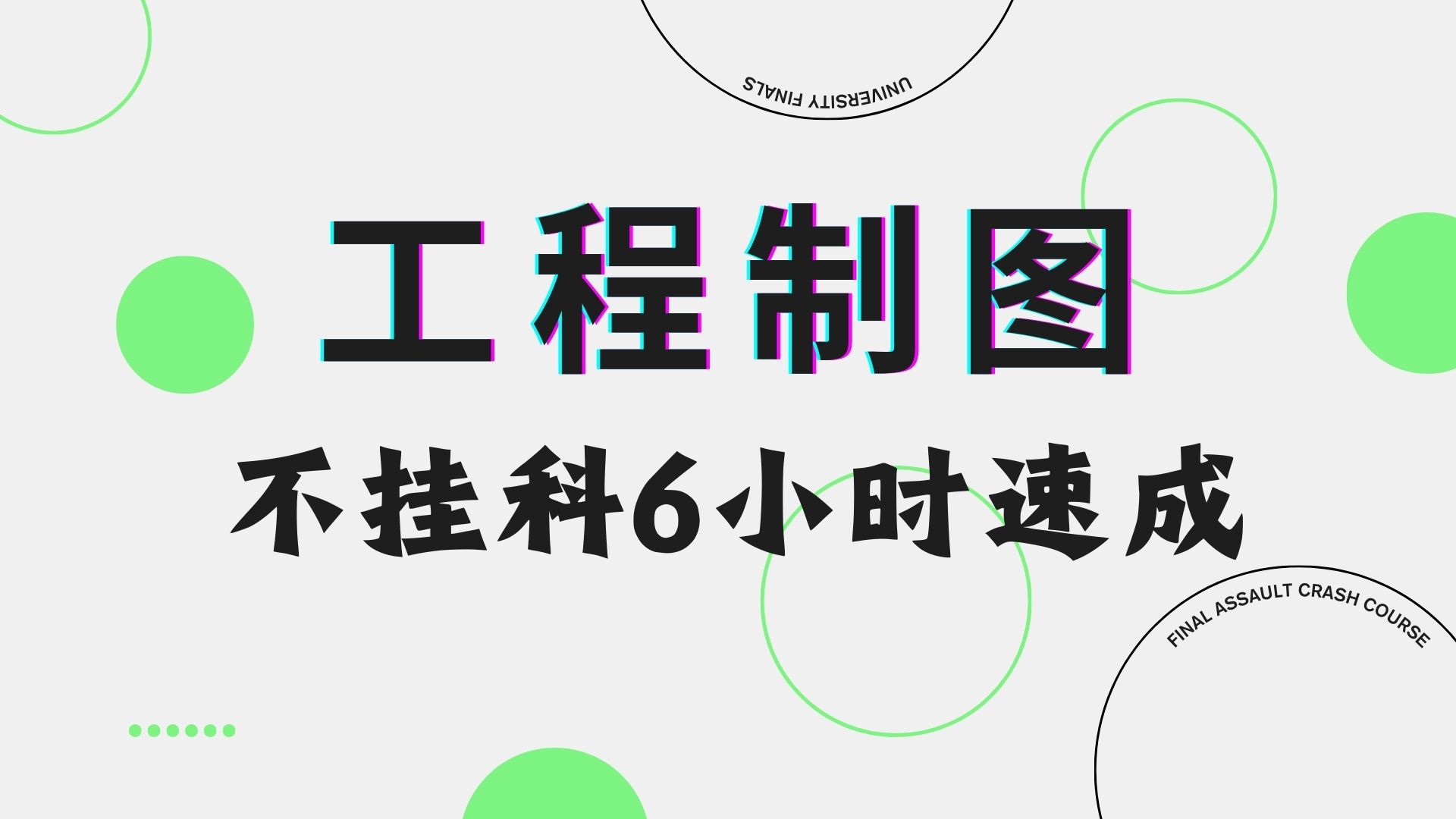 UNIVERSITY FINALS

工程制图

不挂科6小时速成

FINAL ASSAULT CRASH COURSE